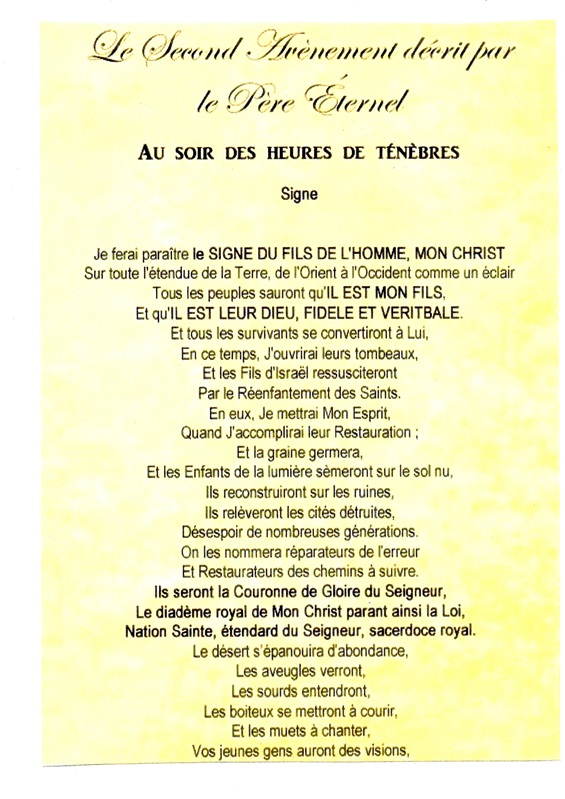 Le Second Avènement décrit par le Père Éternel

AU SOIR DES HEURES DE TÉNÈBRES

Signe

Je ferai paraître le SIGNE DU FILS DE L'HOMME, MON CHRIST
Sur toute l'étendue de la Terre, de l'Orient à l'Occident comme un éclair
Tous les peuples sauront qu'IL EST MON FILS,
Et qu'IL EST LEUR DIEU, FIDELE ET VERITBALE.
Et tous les survivants se convertiront à Lui,
En ce temps, J'ouvrirai leurs tombeaux,
Et les Fils d'Israël ressusciteront
Par le Réenfantement des Saints.
En eux, Je mettrai Mon Esprit,
Quand J'accomplirai leur Restauration ;
Et la graine germera,
Et les Enfants de la lumière sèmeront sur le sol nu,
Ils reconstruiront sur les ruines,
Ils relèveront les cités détruites,
Désespoir de nombreuses générations.
On les nommera réparateurs de l'erreur
Et Restaurateurs des chemins à suivre.
Ils seront la Couronne de Gloire du Seigneur,
Le diadème royal de Mon Christ parant ainsi la Loi,
Nation Sainte, étendard du Seigneur, sacerdoce royal.
Le désert s'épanouira d'abondance,
Les aveugles verront,
Les sourds entendront,
Les boiteux se mettront à courir,
Et les muets à chanter,
Vos jeunes gens auront des visions,